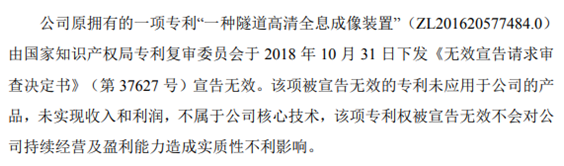 公司原拥有的一项专利“一种隧道高清全息成像装置”（ZL201620577484.0）由国家知识产权局专利复审委员会于 2018 年 10 月 31 日下发《无效宣告请求审查决定书》（第 37627 号）宣告无效。该项被宣告无效的专利未应用于公司的产品，未实现收入和利润，不属于公司核心技术，该项专利权被宣告无效不会对公司持续经营及盈利能力造成实质性不利影响。